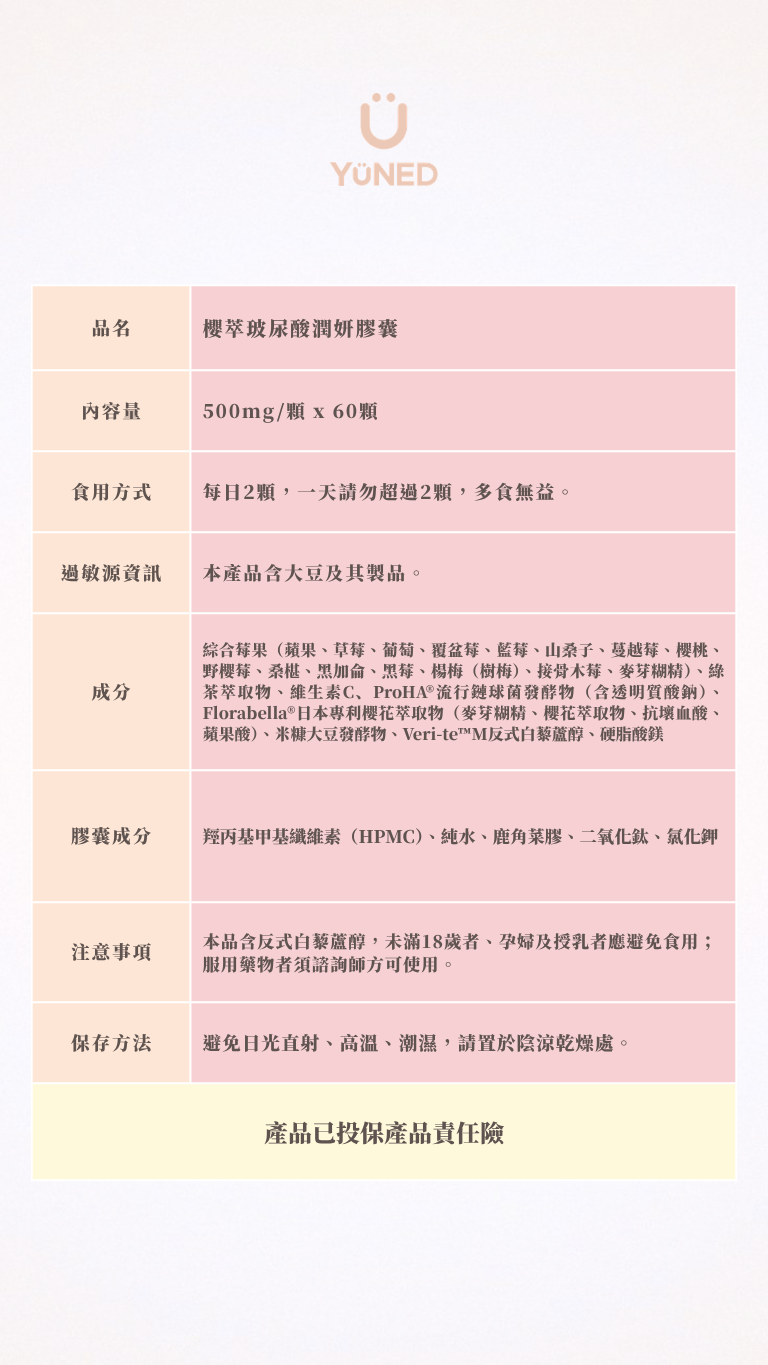 YÜNED

| 品名 | 櫻萃玻尿酸潤妍膠囊 |
|---|---|
| 內容量 | 500mg/顆 x 60顆 |
| 食用方式 | 每日2顆，一天請勿超過2顆，多食無益。 |
| 過敏源資訊 | 本產品含大豆及其製品。 |
| 成分 | 綜合莓果（蘋果、草莓、葡萄、覆盆莓、藍莓、山桑子、蔓越莓、櫻桃、野櫻莓、桑椹、黑加侖、黑莓、楊梅（樹梅）、接骨木莓、麥芽糊精）、綠茶萃取物、維生素C、ProHA®流行鏈球菌發酵物（含透明質酸鈉）、Florabella®日本專利櫻花萃取物（麥芽糊精、櫻花萃取物、抗壞血酸、蘋果酸）、米糠大豆發酵物、Veri-te™M反式白藜蘆醇、硬脂酸鎂 |
| 膠囊成分 | 羥丙基甲基纖維素（HPMC）、純水、鹿角菜膠、二氧化鈦、氯化鉀 |
| 注意事項 | 本品含反式白藜蘆醇，未滿18歲者、孕婦及授乳者應避免食用；服用藥物者須諮詢師方可使用。 |
| 保存方法 | 避免日光直射、高溫、潮濕，請置於陰涼乾燥處。 |

產品已投保產品責任險